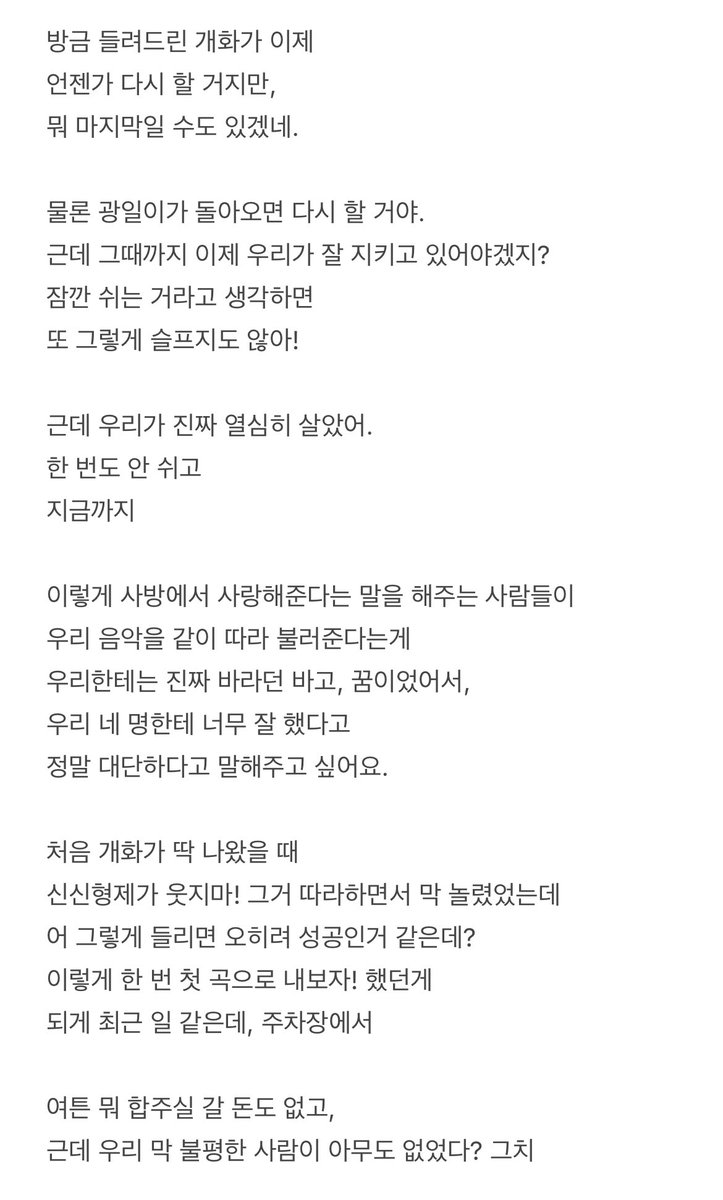 방금 들려드린 개화가 이제
언젠가 다시 할 거지만,
뭐 마지막일 수도 있겠네.

물론 광일이가 돌아오면 다시 할 거야.
근데 그때까지 이제 우리가 잘 지키고 있어야겠지?
잠깐 쉬는 거라고 생각하면
또 그렇게 슬프지도 않아!

근데 우리가 진짜 열심히 살았어.
한 번도 안 쉬고
지금까지

이렇게 사방에서 사랑해준다는 말을 해주는 사람들이
우리 음악을 같이 따라 불러준다는게
우리한테는 진짜 바라던 바고, 꿈이었어서,
우리 네 명한테 너무 잘 했다고
정말 대단하다고 말해주고 싶어요.

처음 개화가 딱 나왔을 때
신신형제가 웃지마! 그거 따라하면서 막 놀렸었는데
어 그렇게 들리면 오히려 성공인거 같은데?
이렇게 한 번 첫 곡으로 내보자! 했던게
되게 최근 일 같은데, 주차장에서

여튼 뭐 합주실 갈 돈도 없고,
근데 우리 막 불평한 사람이 아무도 없었다? 그치